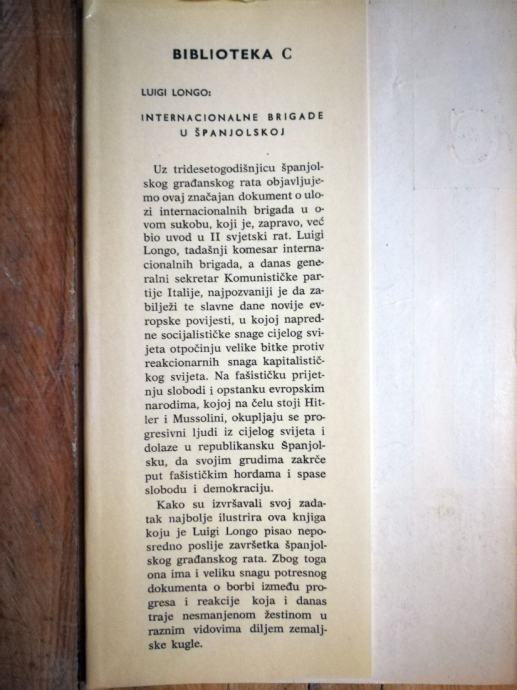 BIBLIOTEKA C

LUIGI LONGO:

INTERNACIONALNE BRIGADE U ŠPANJOLSKOJ

Uz tridesetogodišnjicu španjolskog građanskog rata objavljujemo ovaj značajan dokument o ulozi internacionalnih brigada u ovom sukobu, koji je, zapravo, već bio uvod u II svjetski rat. Luigi Longo, tadašnji komesar internacionalnih brigada, a danas generalni sekretar Komunističke partije Italije, najpozvaniji je da zabilježi te slavne dane novije evropske povijesti, u kojoj napredne socijalističke snage cijelog svijeta otpočinju velike bitke protiv reakcionarnih snaga kapitalističkog svijeta. Na fašističku prijetnju slobodi i opstanku evropskim narodima, kojoj na čelu stoji Hitler i Mussolini, okupljaju se progresivni ljudi iz cijelog svijeta i dolaze u republikansku Španjolsku, da svojim grudima zakrče put fašističkim hordama i spase slobodu i demokraciju.

Kako su izvršavali svoj zadatak najbolje ilustrira ova knjiga koju je Luigi Longo pisao neposredno poslije završetka španjolskog građanskog rata. Zbog toga ona ima i veliku snagu potresnog dokumenta o borbi između progresa i reakcije koja i danas traje nesmanjenom žestinom u raznim vidovima diljem zemaljske kugle.